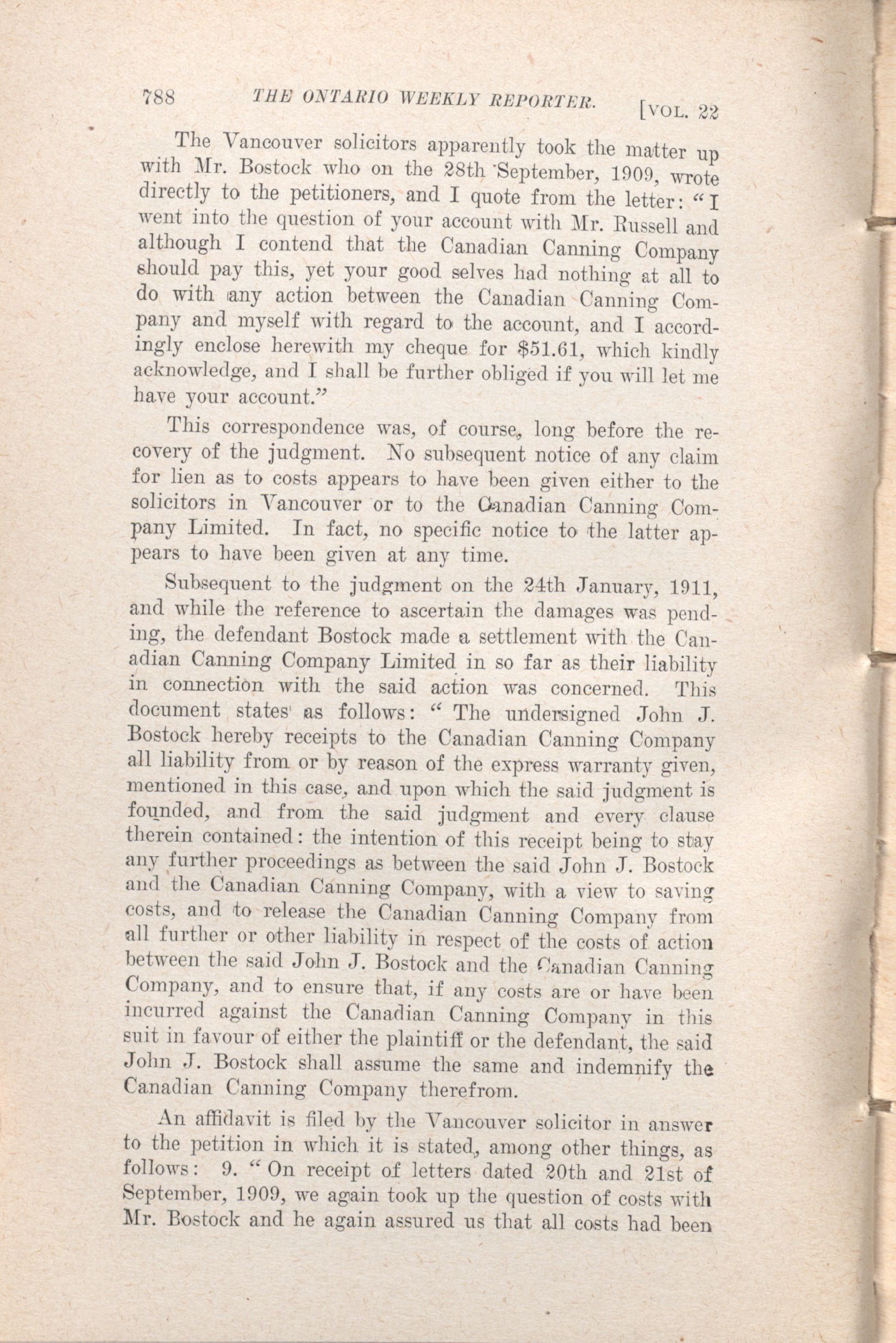 788 THE ONTARIO WEEKLY REPORTER. [VOL. 22

The Vancouver solicitors apparently took the matter up with Mr. Bostock who on the 28th September, 1909, wrote directly to the petitioners, and I quote from the letter: "I went into the question of your account with Mr. Russell and although I contend that the Canadian Canning Company should pay this, yet your good selves had nothing at all to do with any action between the Canadian Canning Company and myself with regard to the account, and I accordingly enclose herewith my cheque for $51.61, which kindly acknowledge, and I shall be further obliged if you will let me have your account."

This correspondence was, of course, long before the recovery of the judgment. No subsequent notice of any claim for lien as to costs appears to have been given either to the solicitors in Vancouver or to the Canadian Canning Company Limited. In fact, no specific notice to the latter appears to have been given at any time.

Subsequent to the judgment on the 24th January, 1911, and while the reference to ascertain the damages was pending, the defendant Bostock made a settlement with the Canadian Canning Company Limited in so far as their liability in connection with the said action was concerned. This document states as follows: "The undersigned John J. Bostock hereby receipts to the Canadian Canning Company all liability from or by reason of the express warranty given, mentioned in this case, and upon which the said judgment is founded, and from the said judgment and every clause therein contained: the intention of this receipt being to stay any further proceedings as between the said John J. Bostock and the Canadian Canning Company, with a view to saving costs, and to release the Canadian Canning Company from all further or other liability in respect of the costs of action between the said John J. Bostock and the Canadian Canning Company, and to ensure that, if any costs are or have been incurred against the Canadian Canning Company in this suit in favour of either the plaintiff or the defendant, the said John J. Bostock shall assume the same and indemnify the Canadian Canning Company therefrom.

An affidavit is filed by the Vancouver solicitor in answer to the petition in which it is stated, among other things, as follows: 9. "On receipt of letters dated 20th and 21st of September, 1909, we again took up the question of costs with Mr. Bostock and he again assured us that all costs had been